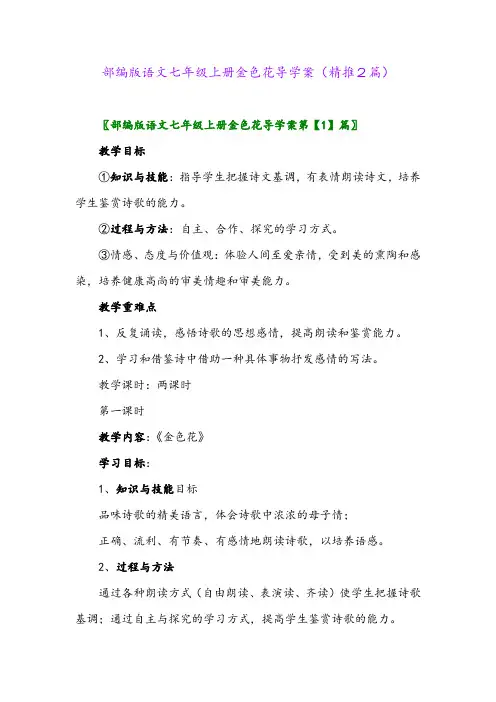 部编版语文七年级上册金色花导学案（精推２篇）

〖部编版语文七年级上册金色花导学案第【1】篇〗

教学目标

①知识与技能：指导学生把握诗文基调，有表情朗读诗文，培养学生鉴赏诗歌的能力。

②过程与方法：自主、合作、探究的学习方式。

③情感、态度与价值观：体验人间至爱亲情，受到美的熏陶和感染，培养健康高尚的审美情趣和审美能力。

教学重难点

1、反复诵读，感悟诗歌的思想感情，提高朗读和鉴赏能力。

2、学习和借鉴诗中借助一种具体事物抒发感情的写法。

教学课时：两课时

第一课时

教学内容：《金色花》

学习目标：

1、知识与技能目标

品味诗歌的精美语言，体会诗歌中浓浓的母子情；

正确、流利、有节奏、有感情地朗读诗歌，以培养语感。

2、过程与方法

通过各种朗读方式（自由朗读、表演读、齐读）使学生把握诗歌基调；通过自主与探究的学习方式，提高学生鉴赏诗歌的能力。